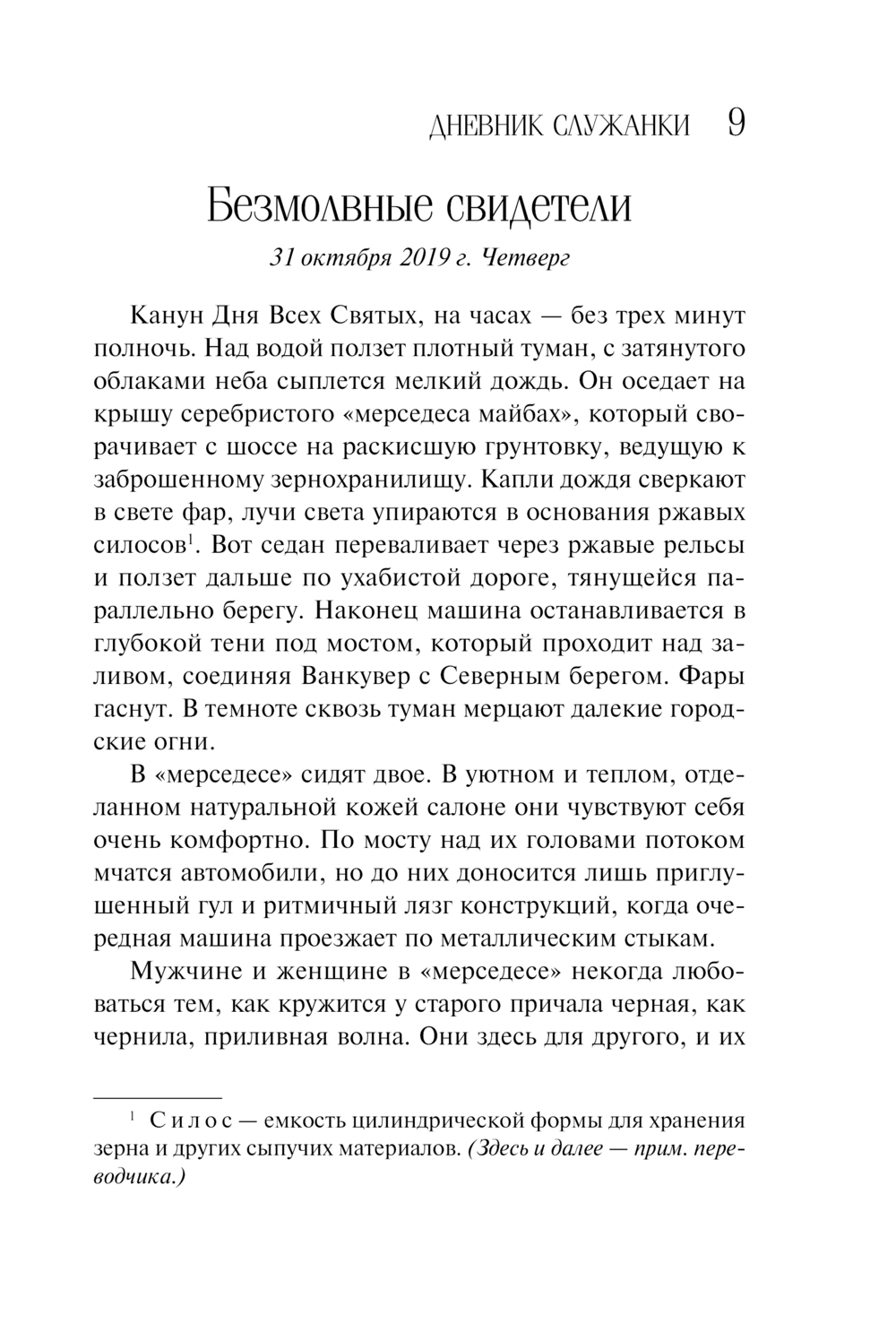 ДНЕВНИК СЛУЖАНКИ 9

Безмолвные свидетели

31 октября 2019 г. Четверг

Канун Дня Всех Святых, на часах — без трех минут полночь. Над водой ползет плотный туман, с затянутого облаками неба сыплется мелкий дождь. Он оседает на крышу серебристого «мерседеса майбах», который сворачивает с шоссе на раскисшую грунтовку, ведущую к заброшенному зернохранилищу. Капли дождя сверкают в свете фар, лучи света упираются в основания ржавых силосов$^1$. Вот седан переваливает через ржавые рельсы и ползет дальше по ухабистой дороге, тянущейся параллельно берегу. Наконец машина останавливается в глубокой тени под мостом, который проходит над заливом, соединяя Ванкувер с Северным берегом. Фары гаснут. В темноте сквозь туман мерцают далекие городские огни.

В «мерседесе» сидят двое. В уютном и теплом, отделанном натуральной кожей салоне они чувствуют себя очень комфортно. По мосту над их головами потоком мчатся автомобили, но до них доносится лишь приглушенный гул и ритмичный лязг конструкций, когда очередная машина проезжает по металлическим стыкам.

Мужчине и женщине в «мерседесе» некогда любоваться тем, как кружится у старого причала черная, как чернила, приливная волна. Они здесь для другого, и их

$^1$ Силос — емкость цилиндрической формы для хранения зерна и других сыпучих материалов. (Здесь и далее — прим. переводчика.)